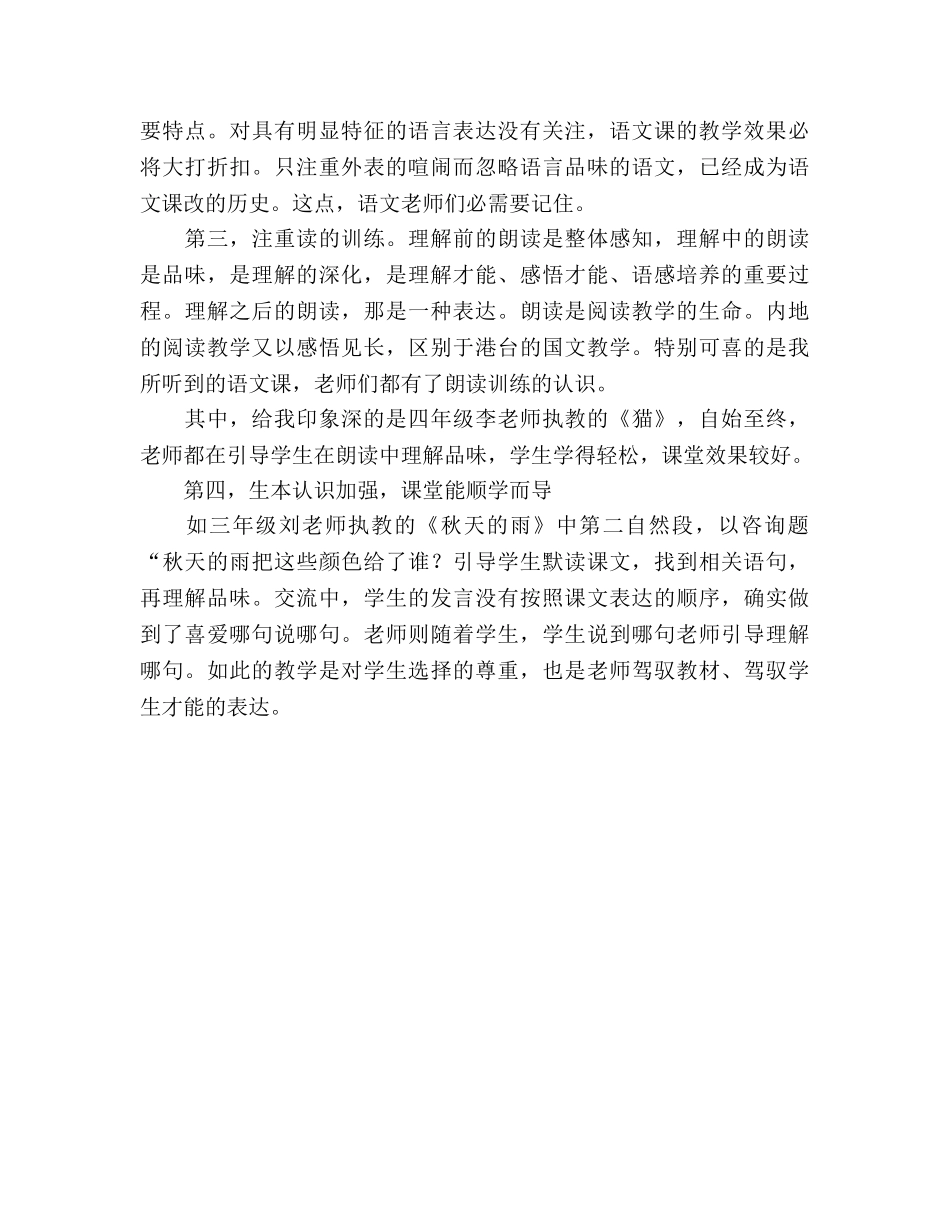 要特点。对具有明显特征的语言表达没有关注，语文课的教学效果必将大打折扣。只注重外表的喧闹而忽略语言品味的语文，已经成为语文课改的历史。这点，语文老师们必需要记住。

第三，注重读的训练。理解前的朗读是整体感知，理解中的朗读是品味，是理解的深化，是理解才能、感悟才能、语感培养的重要过程。理解之后的朗读，那是一种表达。朗读是阅读教学的生命。内地的阅读教学又以感悟见长，区别于港台的国文教学。特别可喜的是我所听到的语文课，老师们都有了朗读训练的认识。

其中，给我印象深的是四年级李老师执教的《猫》，自始至终，老师都在引导学生在朗读中理解品味，学生学得轻松，课堂效果较好。

第四，生本认识加强，课堂能顺学而导

如三年级刘老师执教的《秋天的雨》中第二自然段，以咨询题“秋天的雨把这些颜色给了谁？引导学生默读课文，找到相关语句，再理解品味。交流中，学生的发言没有按照课文表达的顺序，确实做到了喜爱哪句说哪句。老师则随着学生，学生说到哪句老师引导理解哪句。如此的教学是对学生选择的尊重，也是老师驾驭教材、驾驭学生才能的表达。